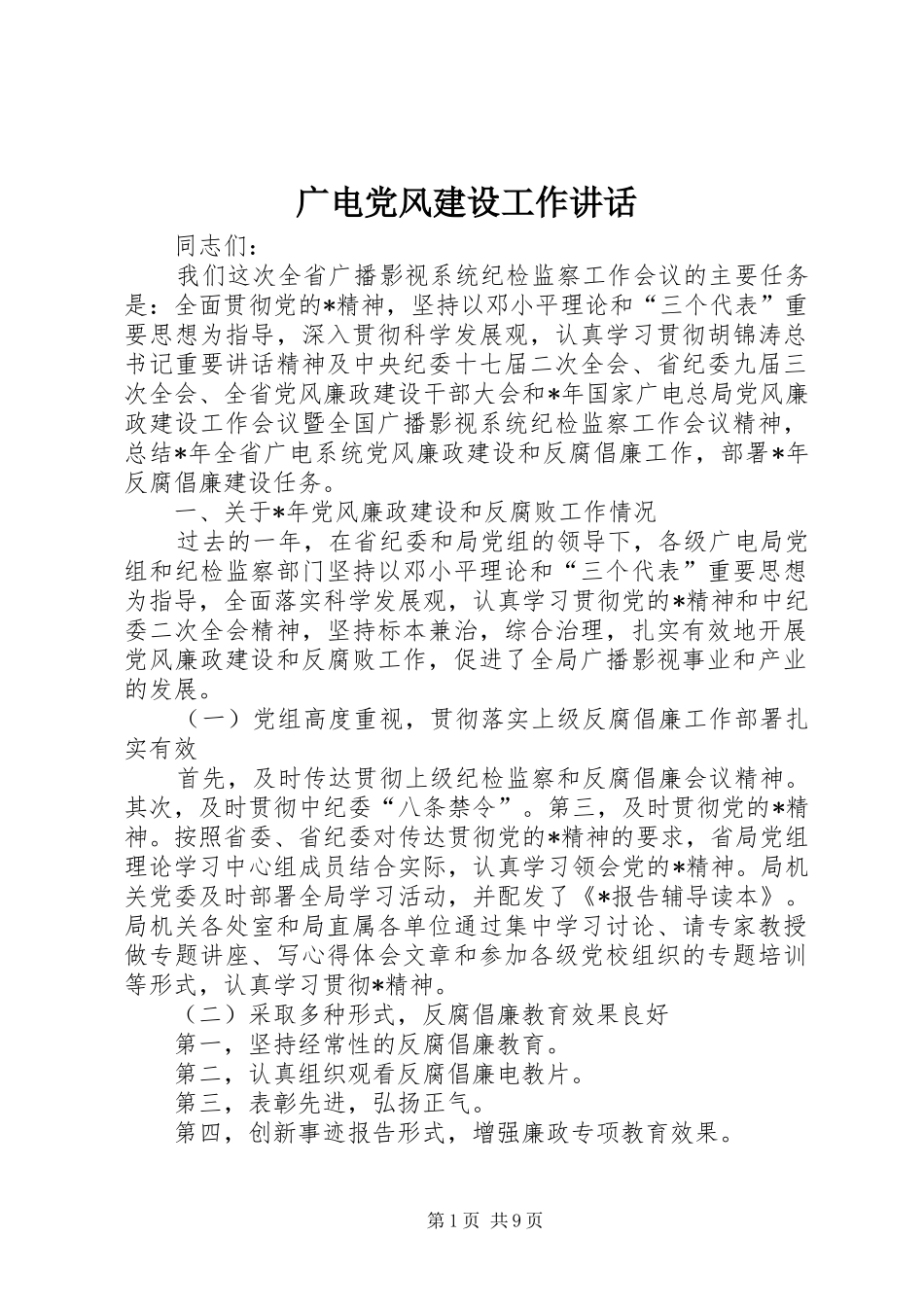 广电党风建设工作讲话

同志们：

我们这次全省广播影视系统纪检监察工作会议的主要任务是：全面贯彻党的*精神，坚持以邓小平理论和“三个代表”重要思想为指导，深入贯彻科学发展观，认真学习贯彻胡锦涛总书记重要讲话精神及中央纪委十七届二次全会、省纪委九届三次全会、全省党风廉政建设干部大会和*年国家广电总局党风廉政建设工作会议暨全国广播影视系统纪检监察工作会议精神，总结*年全省广电系统党风廉政建设和反腐倡廉工作，部署*年反腐倡廉建设任务。

一、关于*年党风廉政建设和反腐败工作情况

过去的一年，在省纪委和局党组的领导下，各级广电局党组和纪检监察部门坚持以邓小平理论和“三个代表”重要思想为指导，全面落实科学发展观，认真学习贯彻党的*精神和中纪委二次全会精神，坚持标本兼治，综合治理，扎实有效地开展党风廉政建设和反腐败工作，促进了全局广播影视事业和产业的发展。

（一）党组高度重视，贯彻落实上级反腐倡廉工作部署扎实有效

首先，及时传达贯彻上级纪检监察和反腐倡廉会议精神。其次，及时贯彻中纪委“八条禁令”。第三，及时贯彻党的*精神。按照省委、省纪委对传达贯彻党的*精神的要求，省局党组理论学习中心组成员结合实际，认真学习领会党的*精神。局机关党委及时部署全局学习活动，并配发了《*报告辅导读本》。局机关各处室和局直属各单位通过集中学习讨论、请专家教授做专题讲座、写心得体会文章和参加各级党校组织的专题培训等形式，认真学习贯彻*精神。

（二）采取多种形式，反腐倡廉教育效果良好

第一，坚持经常性的反腐倡廉教育。

第二，认真组织观看反腐倡廉电教片。

第三，表彰先进，弘扬正气。

第四，创新事迹报告形式，增强廉政专项教育效果。

第1页 共9页